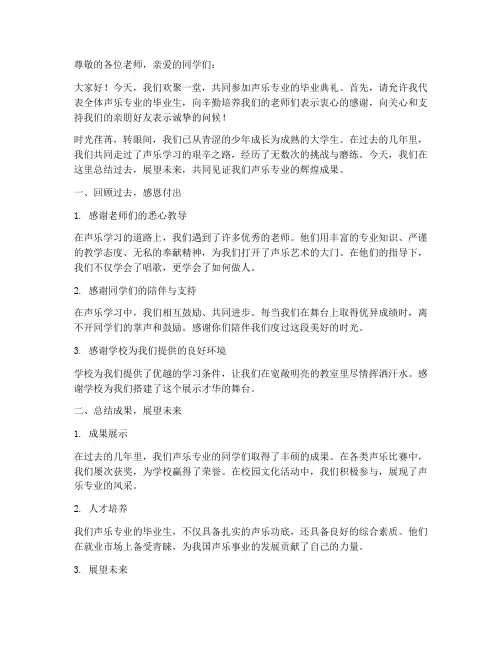 尊敬的各位老师，亲爱的同学们：

大家好！今天，我们欢聚一堂，共同参加声乐专业的毕业典礼。首先，请允许我代表全体声乐专业的毕业生，向辛勤培养我们的老师们表示衷心的感谢，向关心和支持我们的亲朋好友表示诚挚的问候！

时光荏苒，转眼间，我们已从青涩的少年成长为成熟的大学生。在过去的几年里，我们共同走过了声乐学习的艰辛之路，经历了无数次的挑战与磨练。今天，我们在这里总结过去，展望未来，共同见证我们声乐专业的辉煌成果。

一、回顾过去，感恩付出

1. 感谢老师们的悉心教导

在声乐学习的道路上，我们遇到了许多优秀的老师。他们用丰富的专业知识、严谨的教学态度、无私的奉献精神，为我们打开了声乐艺术的大门。在他们的指导下，我们不仅学会了唱歌，更学会了如何做人。

2. 感谢同学们的陪伴与支持

在声乐学习中，我们相互鼓励、共同进步。每当我们在舞台上取得优异成绩时，离不开同学们的掌声和鼓励。感谢你们陪伴我们度过这段美好的时光。

3. 感谢学校为我们提供的良好环境

学校为我们提供了优越的学习条件，让我们在宽敞明亮的教室里尽情挥洒汗水。感谢学校为我们搭建了这个展示才华的舞台。

二、总结成果，展望未来

1. 成果展示

在过去的几年里，我们声乐专业的同学们取得了丰硕的成果。在各类声乐比赛中，我们屡次获奖，为学校赢得了荣誉。在校园文化活动中，我们积极参与，展现了声乐专业的风采。

2. 人才培养

我们声乐专业的毕业生，不仅具备扎实的声乐功底，还具备良好的综合素质。他们在就业市场上备受青睐，为我国声乐事业的发展贡献了自己的力量。

3. 展望未来